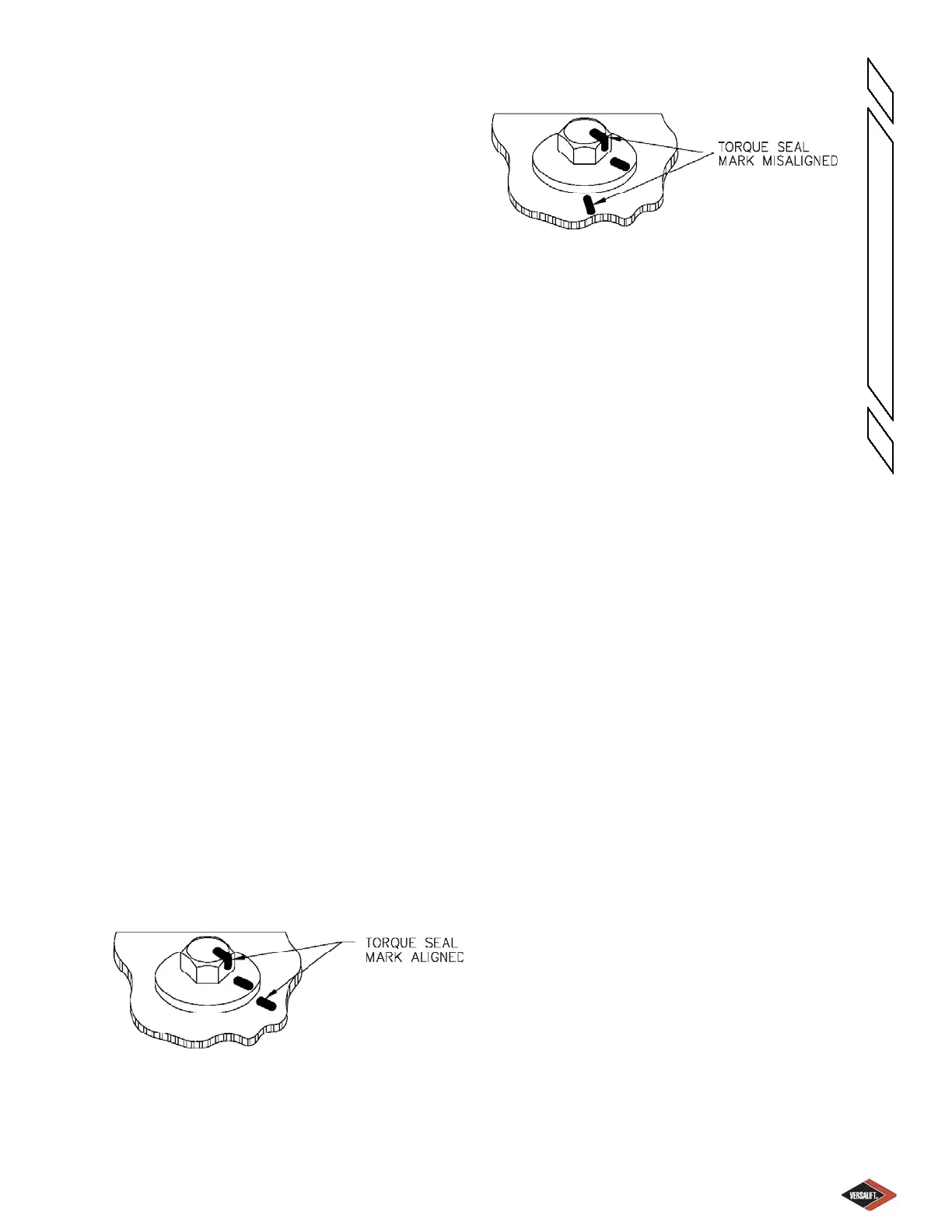 TORQUE SEAL
MARK MISALIGNED

TORQUE SEAL
MARK ALIGNED

VERSALIFT